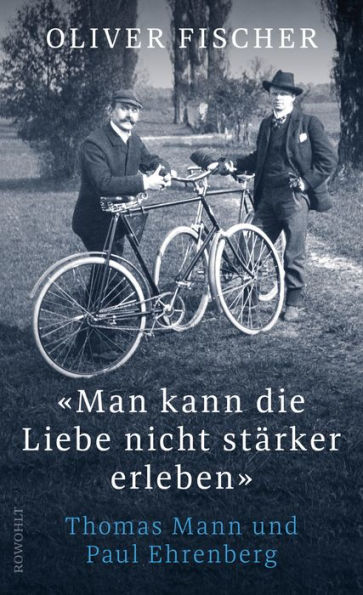 OLIVER FISCHER

«Man kann die Liebe nicht stärker erleben»

Thomas Mann und Paul Ehrenberg

ROWOHLT